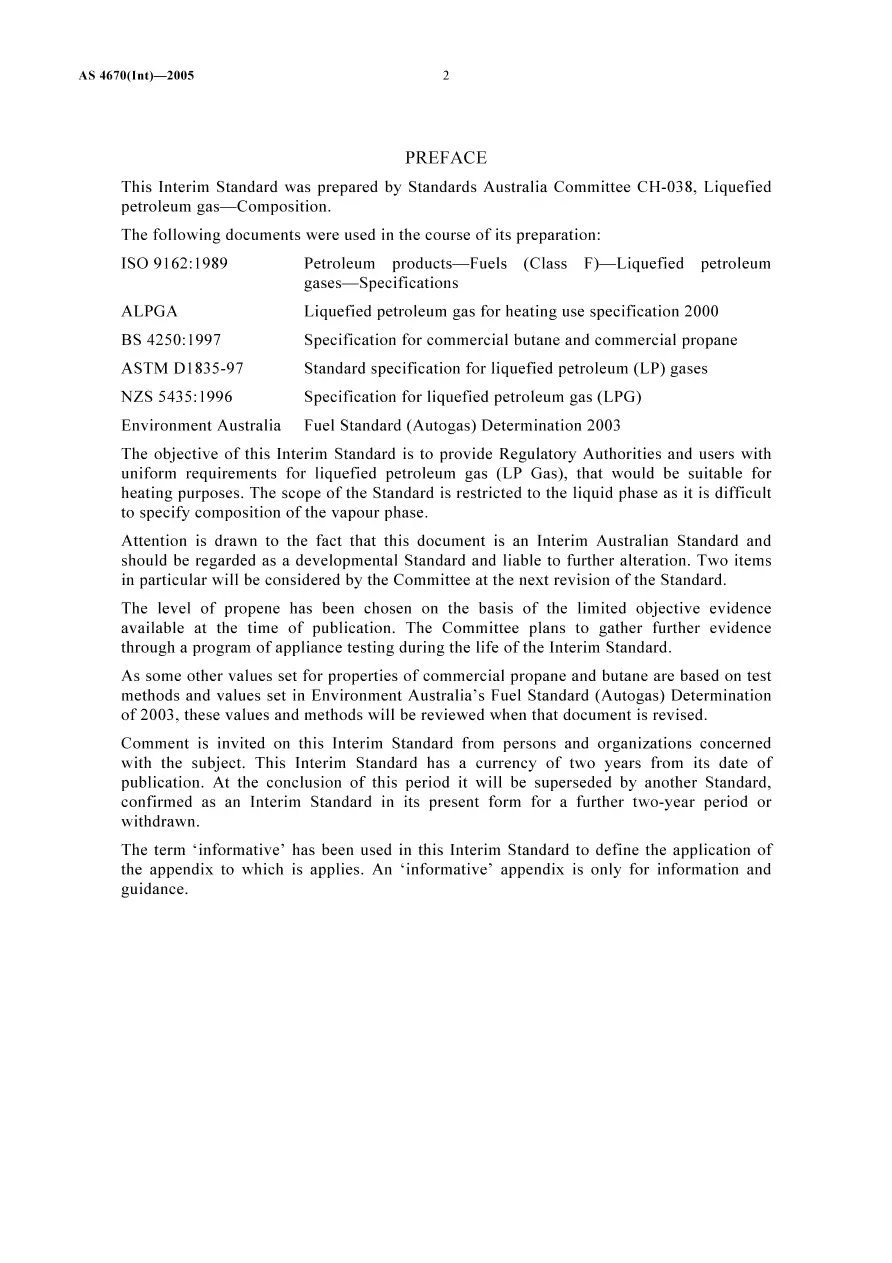 AS 4670(Int)—2005 2

PREFACE

This Interim Standard was prepared by Standards Australia Committee CH-038, Liquefied petroleum gas—Composition.

The following documents were used in the course of its preparation:

ISO 9162:1989 Petroleum products—Fuels (Class F)—Liquefied petroleum gases—Specifications

ALPGA Liquefied petroleum gas for heating use specification 2000

BS 4250:1997 Specification for commercial butane and commercial propane

ASTM D1835-97 Standard specification for liquefied petroleum (LP) gases

NZS 5435:1996 Specification for liquefied petroleum gas (LPG)

Environment Australia Fuel Standard (Autogas) Determination 2003

The objective of this Interim Standard is to provide Regulatory Authorities and users with uniform requirements for liquefied petroleum gas (LP Gas), that would be suitable for heating purposes. The scope of the Standard is restricted to the liquid phase as it is difficult to specify composition of the vapour phase.

Attention is drawn to the fact that this document is an Interim Australian Standard and should be regarded as a developmental Standard and liable to further alteration. Two items in particular will be considered by the Committee at the next revision of the Standard.

The level of propene has been chosen on the basis of the limited objective evidence available at the time of publication. The Committee plans to gather further evidence through a program of appliance testing during the life of the Interim Standard.

As some other values set for properties of commercial propane and butane are based on test methods and values set in Environment Australia's Fuel Standard (Autogas) Determination of 2003, these values and methods will be reviewed when that document is revised.

Comment is invited on this Interim Standard from persons and organizations concerned with the subject. This Interim Standard has a currency of two years from its date of publication. At the conclusion of this period it will be superseded by another Standard, confirmed as an Interim Standard in its present form for a further two-year period or withdrawn.

The term 'informative' has been used in this Interim Standard to define the application of the appendix to which is applies. An 'informative' appendix is only for information and guidance.